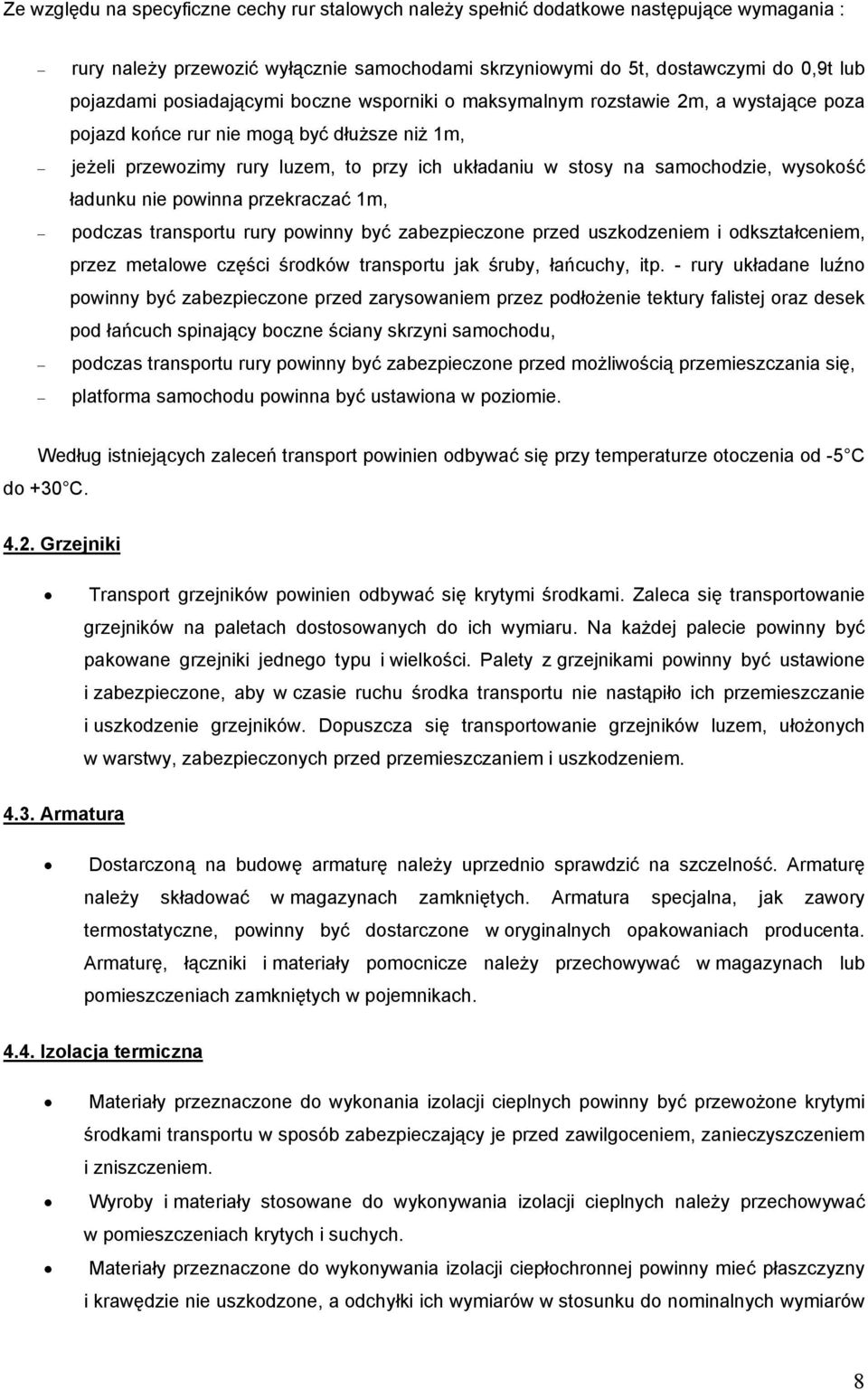 Ze względu na specyficzne cechy rur stalowych należy spełnić dodatkowe następujące wymagania :

– rury należy przewozić wyłącznie samochodami skrzyniowymi do 5t, dostawczymi do 0,9t lub pojazdami posiadającymi boczne wsporniki o maksymalnym rozstawie 2m, a wystające poza pojazd końce rur nie mogą być dłuższe niż 1m,

– jeżeli przewozimy rury luzem, to przy ich układaniu w stosy na samochodzie, wysokość ładunku nie powinna przekraczać 1m,

– podczas transportu rury powinny być zabezpieczone przed uszkodzeniem i odkształceniem, przez metalowe części środków transportu jak śruby, łańcuchy, itp. - rury układane luźno powinny być zabezpieczone przed zarysowaniem przez podłożenie tektury falistej oraz desek pod łańcuch spinający boczne ściany skrzyni samochodu,

– podczas transportu rury powinny być zabezpieczone przed możliwością przemieszczania się,

– platforma samochodu powinna być ustawiona w poziomie.

Według istniejących zaleceń transport powinien odbywać się przy temperaturze otoczenia od -5 C do +30 C.

4.2. Grzejniki

• Transport grzejników powinien odbywać się krytymi środkami. Zaleca się transportowanie grzejników na paletach dostosowanych do ich wymiaru. Na każdej palecie powinny być pakowane grzejniki jednego typu i wielkości. Palety z grzejnikami powinny być ustawione i zabezpieczone, aby w czasie ruchu środka transportu nie nastąpiło ich przemieszczanie i uszkodzenie grzejników. Dopuszcza się transportowanie grzejników luzem, ułożonych w warstwy, zabezpieczonych przed przemieszczaniem i uszkodzeniem.

4.3. Armatura

• Dostarczoną na budowę armaturę należy uprzednio sprawdzić na szczelność. Armaturę należy składować w magazynach zamkniętych. Armatura specjalna, jak zawory termostatyczne, powinny być dostarczone w oryginalnych opakowaniach producenta. Armaturę, łączniki i materiały pomocnicze należy przechowywać w magazynach lub pomieszczeniach zamkniętych w pojemnikach.

4.4. Izolacja termiczna

• Materiały przeznaczone do wykonania izolacji cieplnych powinny być przewożone krytymi środkami transportu w sposób zabezpieczający je przed zawilgoceniem, zanieczyszczeniem i zniszczeniem.

• Wyroby i materiały stosowane do wykonywania izolacji cieplnych należy przechowywać w pomieszczeniach krytych i suchych.

• Materiały przeznaczone do wykonywania izolacji ciepłochronnej powinny mieć płaszczyzny i krawędzie nie uszkodzone, a odchyłki ich wymiarów w stosunku do nominalnych wymiarów

8